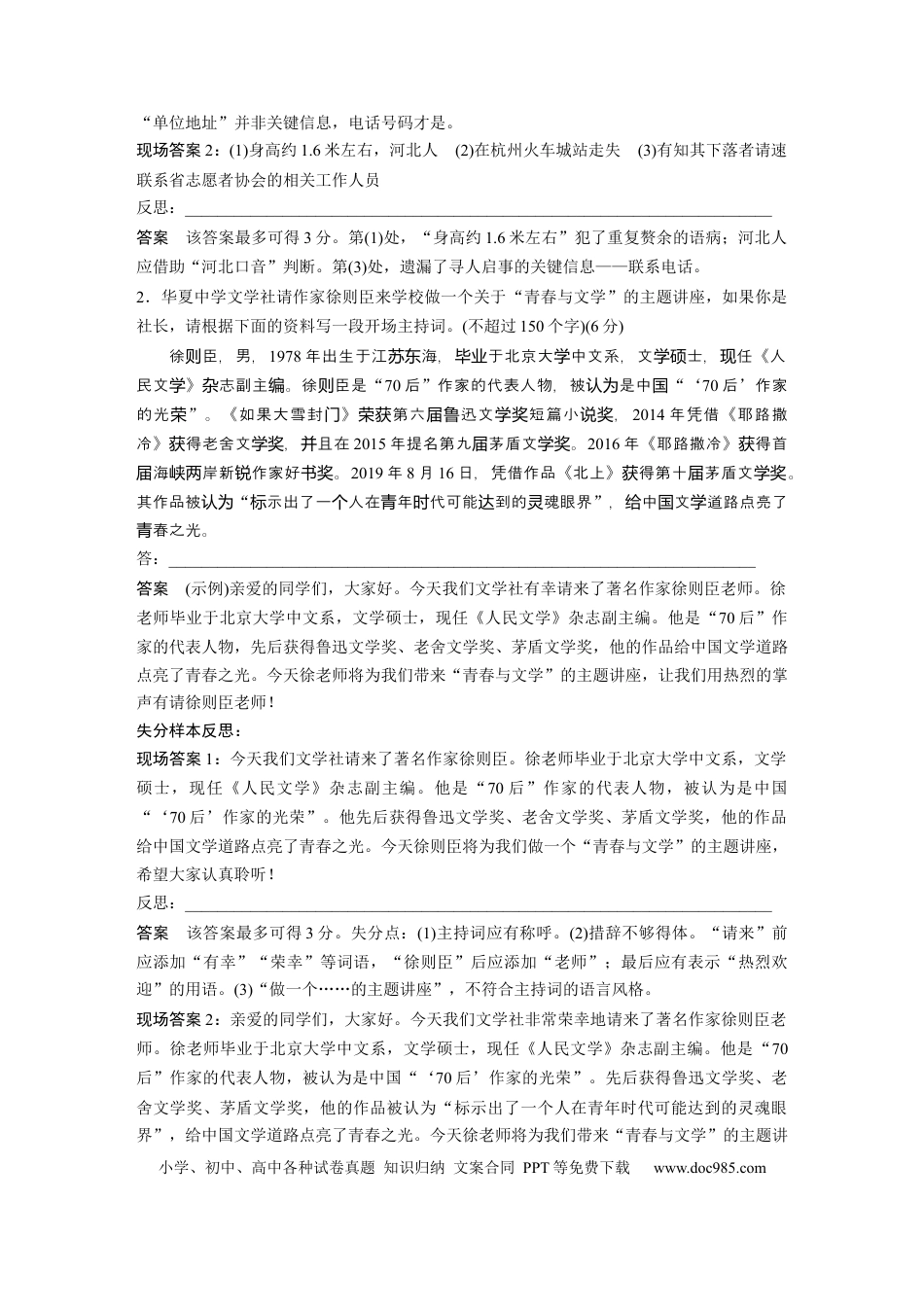 “单位地址”并非关键信息，电话号码才是。

现场答案2：(1)身高约1.6米左右，河北人 (2)在杭州火车城站走失 (3)有知其下落者请速联系省志愿者协会的相关工作人员

反思：____

答案 该答案最多可得3分。第(1)处，“身高约1.6米左右”犯了重复赘余的语病；河北人应借助“河北口音”判断。第(3)处，遗漏了寻人启事的关键信息——联系电话。

2．华夏中学文学社请作家徐则臣来学校做一个关于“青春与文学”的主题讲座，如果你是社长，请根据下面的资料写一段开场主持词。(不超过150个字)(6分)

徐则臣，男，1978年出生于江苏东海，毕业于北京大学中文系，文学硕士，现任《人民文学》杂志副主编。徐则臣是“70后”作家的代表人物，被认为是中国“‘70后’作家的光荣”。《如果大雪封门》荣获第六届鲁迅文学奖短篇小说奖，2014年凭借《耶路撒冷》获得老舍文学奖，并且在2015年提名第九届茅盾文学奖。2016年《耶路撒冷》获得首届海峡两岸新锐作家好书奖。2019年8月16日，凭借作品《北上》获得第十届茅盾文学奖。其作品被认为“标示出了一个人在青年时代可能达到的灵魂眼界”，给中国文学道路点亮了青春之光。

答：____

答案 (示例)亲爱的同学们，大家好。今天我们文学社有幸请来了著名作家徐则臣老师。徐老师毕业于北京大学中文系，文学硕士，现任《人民文学》杂志副主编。他是“70后”作家的代表人物，先后获得鲁迅文学奖、老舍文学奖、茅盾文学奖，他的作品给中国文学道路点亮了青春之光。今天徐老师将为我们带来“青春与文学”的主题讲座，让我们用热烈的掌声有请徐则臣老师！

失分样本反思：

现场答案1：今天我们文学社请来了著名作家徐则臣。徐老师毕业于北京大学中文系，文学硕士，现任《人民文学》杂志副主编。他是“70后”作家的代表人物，被认为是中国“‘70后’作家的光荣”。他先后获得鲁迅文学奖、老舍文学奖、茅盾文学奖，他的作品给中国文学道路点亮了青春之光。今天徐则臣将为我们做一个“青春与文学”的主题讲座，希望大家认真聆听！

反思：____

答案 该答案最多可得3分。失分点：(1)主持词应有称呼。(2)措辞不够得体。“请来”前应添加“有幸”“荣幸”等词语，“徐则臣”后应添加“老师”；最后应有表示“热烈欢迎”的用语。(3)“做一个……的主题讲座”，不符合主持词的语言风格。

现场答案2：亲爱的同学们，大家好。今天我们文学社非常荣幸地请来了著名作家徐则臣老师。徐老师毕业于北京大学中文系，文学硕士，现任《人民文学》杂志副主编。他是“70后”作家的代表人物，被认为是中国“‘70后’作家的光荣”。先后获得鲁迅文学奖、老舍文学奖、茅盾文学奖，他的作品被认为“标示出了一个人在青年时代可能达到的灵魂眼界”，给中国文学道路点亮了青春之光。今天徐老师将为我们带来“青春与文学”的主题讲

小学、初中、高中各种试卷真题 知识归纳 文案合同 PPT等免费下载 www.doc985.com